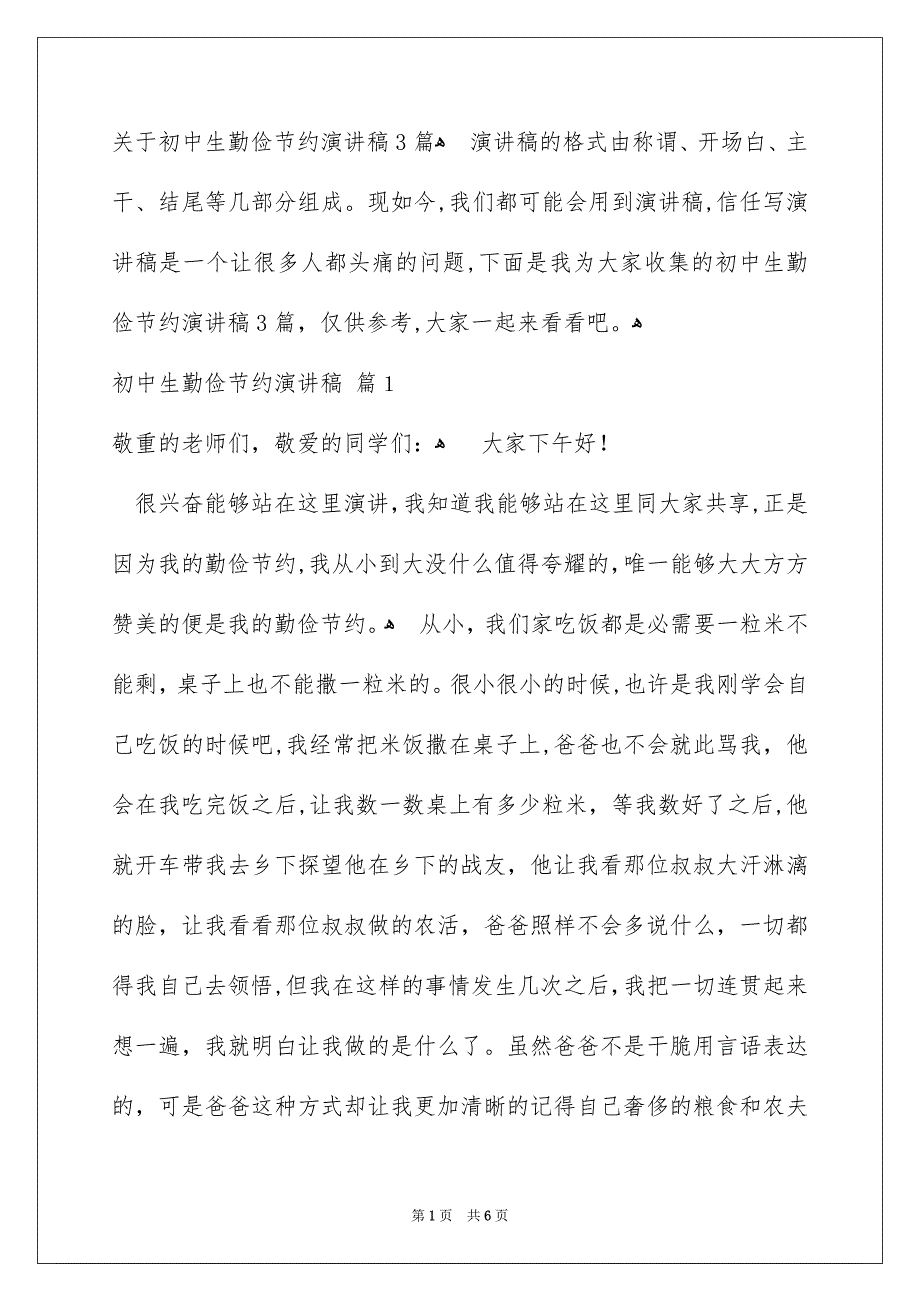 关于初中生勤俭节约演讲稿3篇    演讲稿的格式由称谓、开场白、主干、结尾等几部分组成。现如今,我们都可能会用到演讲稿,信任写演讲稿是一个让很多人都头痛的问题,下面是我为大家收集的初中生勤俭节约演讲稿3篇，仅供参考,大家一起来看看吧。

初中生勤俭节约演讲稿 篇1

敬重的老师们，敬爱的同学们：    大家下午好！

很兴奋能够站在这里演讲,我知道我能够站在这里同大家共享,正是因为我的勤俭节约,我从小到大没什么值得夸耀的,唯一能够大大方方赞美的便是我的勤俭节约。    从小，我们家吃饭都是必需要一粒米不能剩，桌子上也不能撒一粒米的。很小很小的时候,也许是我刚学会自己吃饭的时候吧,我经常把米饭撒在桌子上,爸爸也不会就此骂我，他会在我吃完饭之后,让我数一数桌上有多少粒米，等我数好了之后,他就开车带我去乡下探望他在乡下的战友，他让我看那位叔叔大汗淋漓的脸，让我看看那位叔叔做的农活，爸爸照样不会多说什么，一切都得我自己去领悟,但我在这样的事情发生几次之后,我把一切连贯起来想一遍，我就明白让我做的是什么了。虽然爸爸不是干脆用言语表达的，可是爸爸这种方式却让我更加清晰的记得自己奢侈的粮食和农夫

第1页  共6页